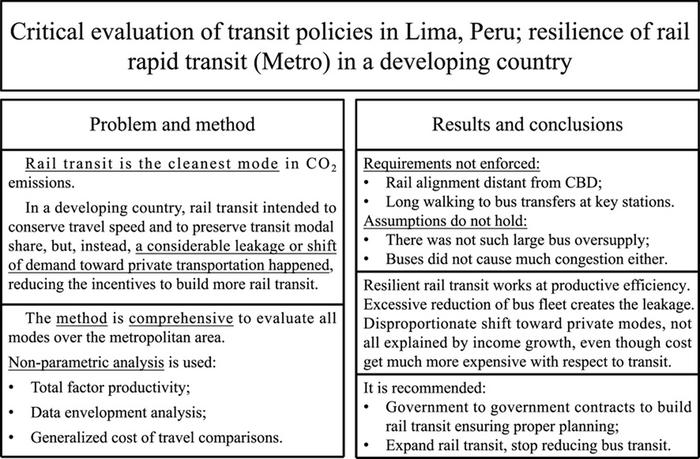 Critical evaluation of transit policies in Lima, Peru; resilience of rail rapid transit (Metro) in a developing country

Problem and method

Rail transit is the cleanest mode in $CO_2$ emissions.

In a developing country, rail transit intended to conserve travel speed and to preserve transit modal share, but, instead, a considerable leakage or shift of demand toward private transportation happened, reducing the incentives to build more rail transit.

The method is comprehensive to evaluate all modes over the metropolitan area.

Non-parametric analysis is used:
• Total factor productivity;
• Data envelopment analysis;
• Generalized cost of travel comparisons.

Results and conclusions

Requirements not enforced:
• Rail alignment distant from CBD;
• Long walking to bus transfers at key stations.
Assumptions do not hold:
• There was not such large bus oversupply;
• Buses did not cause much congestion either.

Resilient rail transit works at productive efficiency. Excessive reduction of bus fleet creates the leakage. Disproportionate shift toward private modes, not all explained by income growth, even though cost get much more expensive with respect to transit.

It is recommended:
• Government to government contracts to build rail transit ensuring proper planning;
• Expand rail transit, stop reducing bus transit.